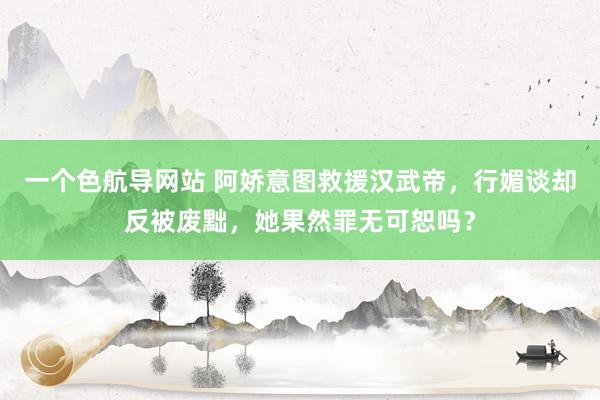 一个色航导网站 阿娇意图救援汉武帝，行媚谈却反被废黜，她果然罪无可恕吗？